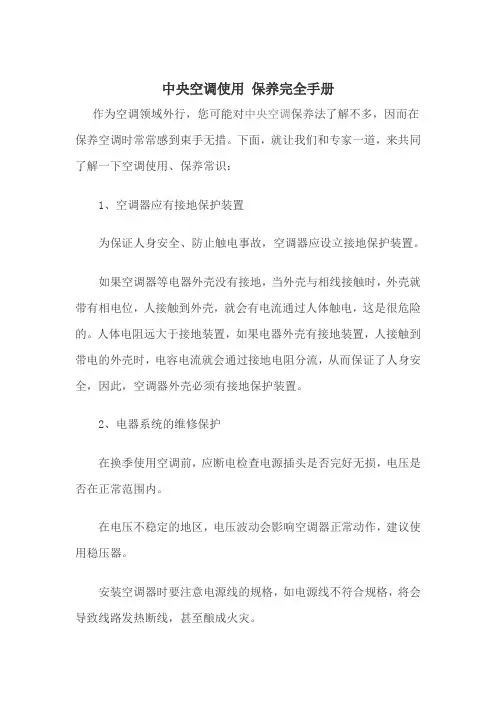 中央空调使用 保养完全手册

作为空调领域外行，您可能对中央空调保养法了解不多，因而在保养空调时常常感到束手无措。下面，就让我们和专家一道，来共同了解一下空调使用、保养常识：

1、空调器应有接地保护装置

为保证人身安全、防止触电事故，空调器应设立接地保护装置。

如果空调器等电器外壳没有接地，当外壳与相线接触时，外壳就带有相电位，人接触到外壳，就会有电流通过人体触电，这是很危险的。人体电阻远大于接地装置，如果电器外壳有接地装置，人接触到带电的外壳时，电容电流就会通过接地电阻分流，从而保证了人身安全，因此，空调器外壳必须有接地保护装置。

2、电器系统的维修保护

在换季使用空调前，应断电检查电源插头是否完好无损，电压是否在正常范围内。

在电压不稳定的地区，电压波动会影响空调器正常动作，建议使用稳压器。

安装空调器时要注意电源线的规格，如电源线不符合规格，将会导致线路发热断线，甚至酿成火灾。